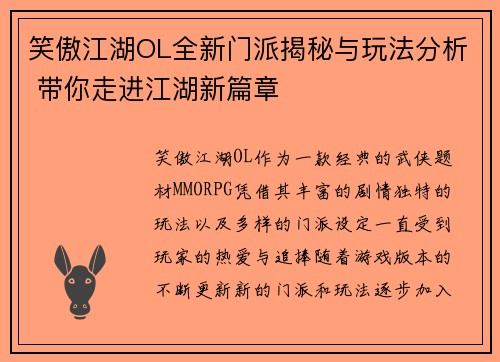 笑傲江湖OL全新门派揭秘与玩法分析 带你走进江湖新篇章

笑傲江湖OL作为一款经典的武侠题材MMORPG凭借其丰富的剧情独特的玩法以及多样的门派设定一直受到玩家的热爱与追捧随着游戏版本的不断更新新的门派和玩法逐步加入